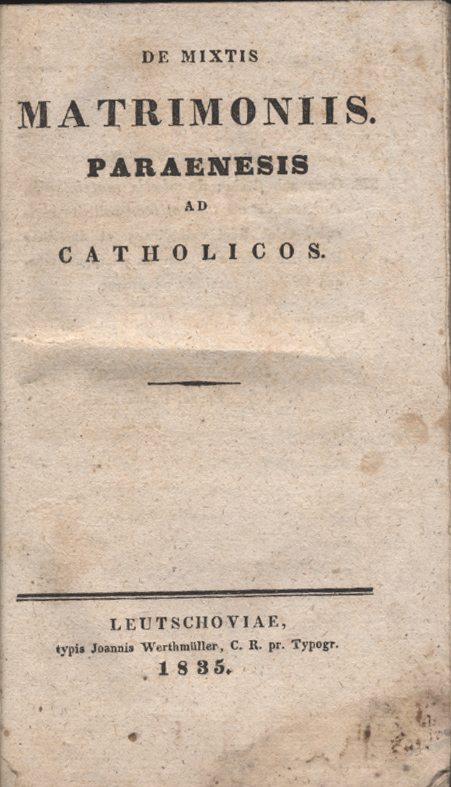 DE MIXTIS

MATRIMONIIS.

PARAENESIS

AD

CATHOLICOS.

LEUTSCHOVIAE,
typis Joannis Werthmüller, C. R. pr. Typogr.
1835.